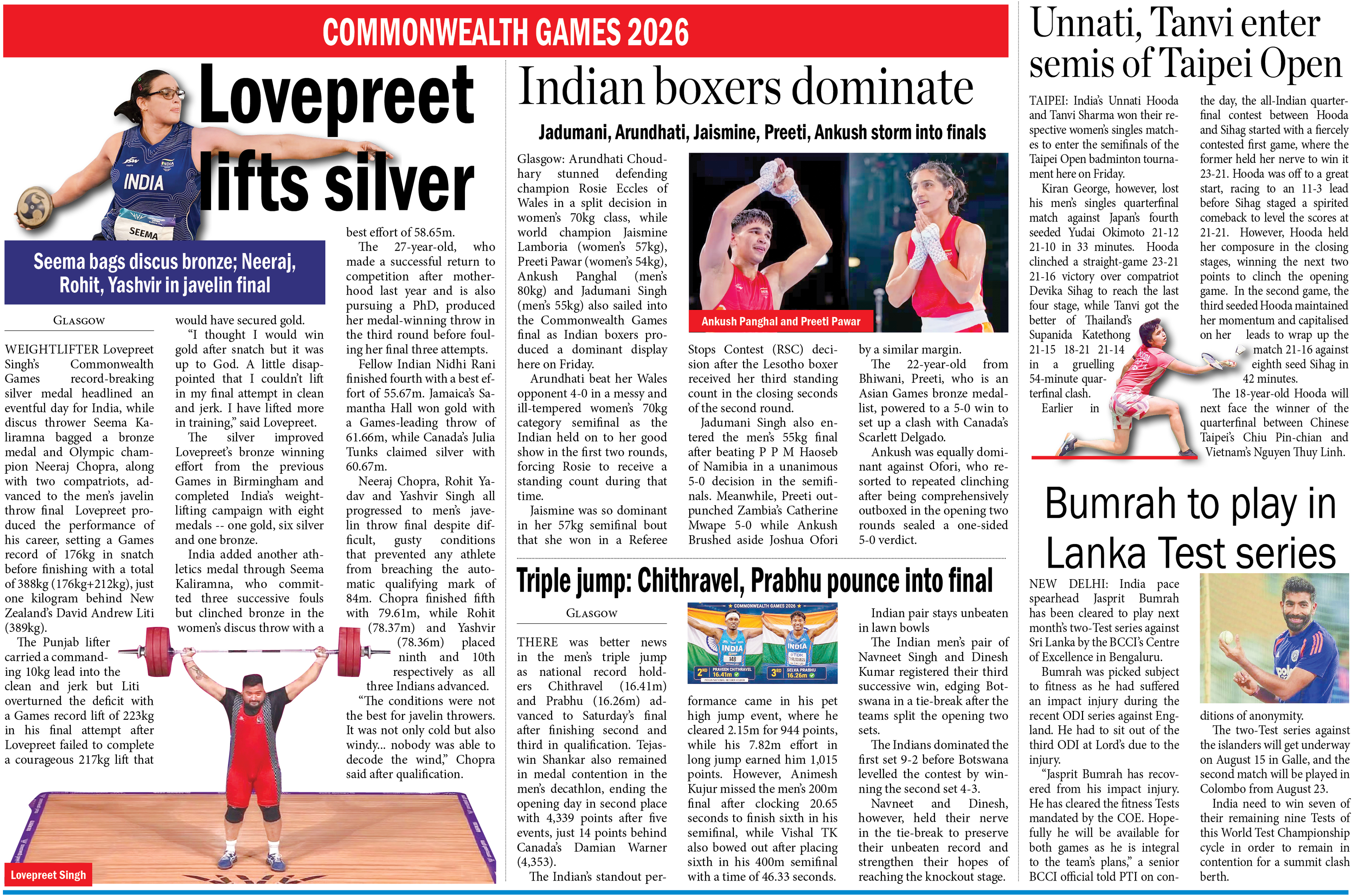 COMMONWEALTH GAMES 2026

Lovepreet lifts silver

INDIA

SEEMA

Seema bags discus bronze; Neeraj, Rohit, Yashvir in javelin final

GLASGOW

WEIGHTLIFTER Lovepreet Singh's Commonwealth Games record-breaking silver medal headlined an eventful day for India, while discus thrower Seema Kaliramna bagged a bronze medal and Olympic champion Neeraj Chopra, along with two compatriots, advanced to the men's javelin throw final Lovepreet produced the performance of his career, setting a Games record of 176kg in snatch before finishing with a total of 388kg (176kg+212kg), just one kilogram behind New Zealand's David Andrew Liti (389kg).

The Punjab lifter carried a commanding 10kg lead into the clean and jerk but Liti overturned the deficit with a Games record lift of 223kg in his final attempt after Lovepreet failed to complete a courageous 217kg lift that would have secured gold.

"I thought I would win gold after snatch but it was up to God. A little disappointed that I couldn't lift in my final attempt in clean and jerk. I have lifted more in training," said Lovepreet.

The silver improved Lovepreet's bronze winning effort from the previous Games in Birmingham and completed India's weightlifting campaign with eight medals -- one gold, six silver and one bronze.

India added another athletics medal through Seema Kaliramna, who committed three successive fouls but clinched bronze in the women's discus throw with a best effort of 58.65m.

The 27-year-old, who made a successful return to competition after motherhood last year and is also pursuing a PhD, produced her medal-winning throw in the third round before fouling her final three attempts.

Fellow Indian Nidhi Rani finished fourth with a best effort of 55.67m. Jamaica's Samantha Hall won gold with a Games-leading throw of 61.66m, while Canada's Julia Tunks claimed silver with 60.67m.

Neeraj Chopra, Rohit Yadav and Yashvir Singh all progressed to men's javelin throw final despite difficult, gusty conditions that prevented any athlete from breaching the automatic qualifying mark of 84m. Chopra finished fifth with 79.61m, while Rohit (78.37m) and Yashvir (78.36m) placed ninth and 10th respectively as all three Indians advanced.

"The conditions were not the best for javelin throwers. It was not only cold but also windy... nobody was able to decode the wind," Chopra said after qualification.

Lovepreet Singh

Indian boxers dominate

Jadumani, Arundhati, Jaismine, Preeti, Ankush storm into finals

Glasgow: Arundhati Choudhary stunned defending champion Rosie Eccles of Wales in a split decision in women's 70kg class, while world champion Jaismine Lamboria (women's 57kg), Preeti Pawar (women's 54kg), Ankush Panghal (men's 80kg) and Jadumani Singh (men's 55kg) also sailed into the Commonwealth Games final as Indian boxers produced a dominant display here on Friday.

Arundhati beat her Wales opponent 4-0 in a messy and ill-tempered women's 70kg category semifinal as the Indian held on to her good show in the first two rounds, forcing Rosie to receive a standing count during that time.

Jaismine was so dominant in her 57kg semifinal bout that she won in a Referee Stops Contest (RSC) decision after the Lesotho boxer received her third standing count in the closing seconds of the second round.

Jadumani Singh also entered the men's 55kg final after beating P P M Haoseb of Namibia in a unanimous 5-0 decision in the semifinals. Meanwhile, Preeti outpunched Zambia's Catherine Mwape 5-0 while Ankush Brushed aside Joshua Ofori by a similar margin.

The 22-year-old from Bhiwani, Preeti, who is an Asian Games bronze medallist, powered to a 5-0 win to set up a clash with Canada's Scarlett Delgado.

Ankush was equally dominant against Ofori, who resorted to repeated clinching after being comprehensively outboxed in the opening two rounds sealed a one-sided 5-0 verdict.

Ankush Panghal and Preeti Pawar

Triple jump: Chithravel, Prabhu pounce into final

GLASGOW

THERE was better news in the men's triple jump as national record holders Chithravel (16.41m) and Prabhu (16.26m) advanced to Saturday's final after finishing second and third in qualification. Tejaswin Shankar also remained in medal contention in the men's decathlon, ending the opening day in second place with 4,339 points after five events, just 14 points behind Canada's Damian Warner (4,353).

The Indian's standout performance came in his pet high jump event, where he cleared 2.15m for 944 points, while his 7.82m effort in long jump earned him 1,015 points. However, Animesh Kujur missed the men's 200m final after clocking 20.65 seconds to finish sixth in his semifinal, while Vishal TK also bowed out after placing sixth in his 400m semifinal with a time of 46.33 seconds.

COMMONWEALTH GAMES 2026
INDIA
INDIA
2ND PRAVEEN CHITHRAVEL 16.41m
3RD SELVA PRABHU 16.26m

Indian pair stays unbeaten in lawn bowls

The Indian men's pair of Navneet Singh and Dinesh Kumar registered their third successive win, edging Botswana in a tie-break after the teams split the opening two sets.

The Indians dominated the first set 9-2 before Botswana levelled the contest by winning the second set 4-3.

Navneet and Dinesh, however, held their nerve in the tie-break to preserve their unbeaten record and strengthen their hopes of reaching the knockout stage.

Unnati, Tanvi enter semis of Taipei Open

TAIPEI: India's Unnati Hooda and Tanvi Sharma won their respective women's singles matches to enter the semifinals of the Taipei Open badminton tournament here on Friday.

Kiran George, however, lost his men's singles quarterfinal match against Japan's fourth seeded Yudai Okimoto 21-12 21-10 in 33 minutes. Hooda clinched a straight-game 23-21 21-16 victory over compatriot Devika Sihag to reach the last four stage, while Tanvi got the better of Thailand's Supanida Katethong 21-15 18-21 21-14 in a gruelling 54-minute quarterfinal clash.

Earlier in the day, the all-Indian quarterfinal contest between Hooda and Sihag started with a fiercely contested first game, where the former held her nerve to win it 23-21. Hooda was off to a great start, racing to an 11-3 lead before Sihag staged a spirited comeback to level the scores at 21-21. However, Hooda held her composure in the closing stages, winning the next two points to clinch the opening game. In the second game, the third seeded Hooda maintained her momentum and capitalised on her leads to wrap up the match 21-16 against eighth seed Sihag in 42 minutes.

The 18-year-old Hooda will next face the winner of the quarterfinal between Chinese Taipei's Chiu Pin-chian and Vietnam's Nguyen Thuy Linh.

Bumrah to play in Lanka Test series

NEW DELHI: India pace spearhead Jasprit Bumrah has been cleared to play next month's two-Test series against Sri Lanka by the BCCI's Centre of Excellence in Bengaluru.

Bumrah was picked subject to fitness as he had suffered an impact injury during the recent ODI series against England. He had to sit out of the third ODI at Lord's due to the injury.

"Jasprit Bumrah has recovered from his impact injury. He has cleared the fitness Tests mandated by the COE. Hopefully he will be available for both games as he is integral to the team's plans," a senior BCCI official told PTI on conditions of anonymity.

The two-Test series against the islanders will get underway on August 15 in Galle, and the second match will be played in Colombo from August 23.

India need to win seven of their remaining nine Tests of this World Test Championship cycle in order to remain in contention for a summit clash berth.